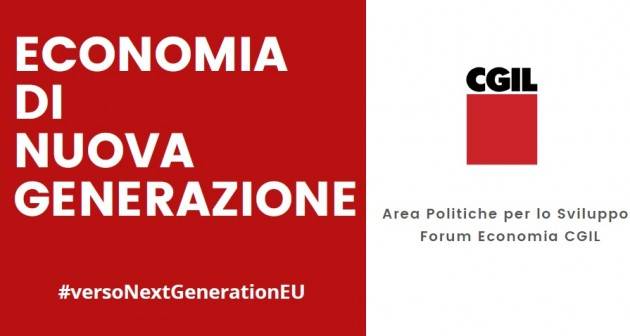 ECONOMIA
DI
NUOVA
GENERAZIONE

#versoNextGenerationEU

CGIL

Area Politiche per lo Sviluppo
Forum Economia CGIL